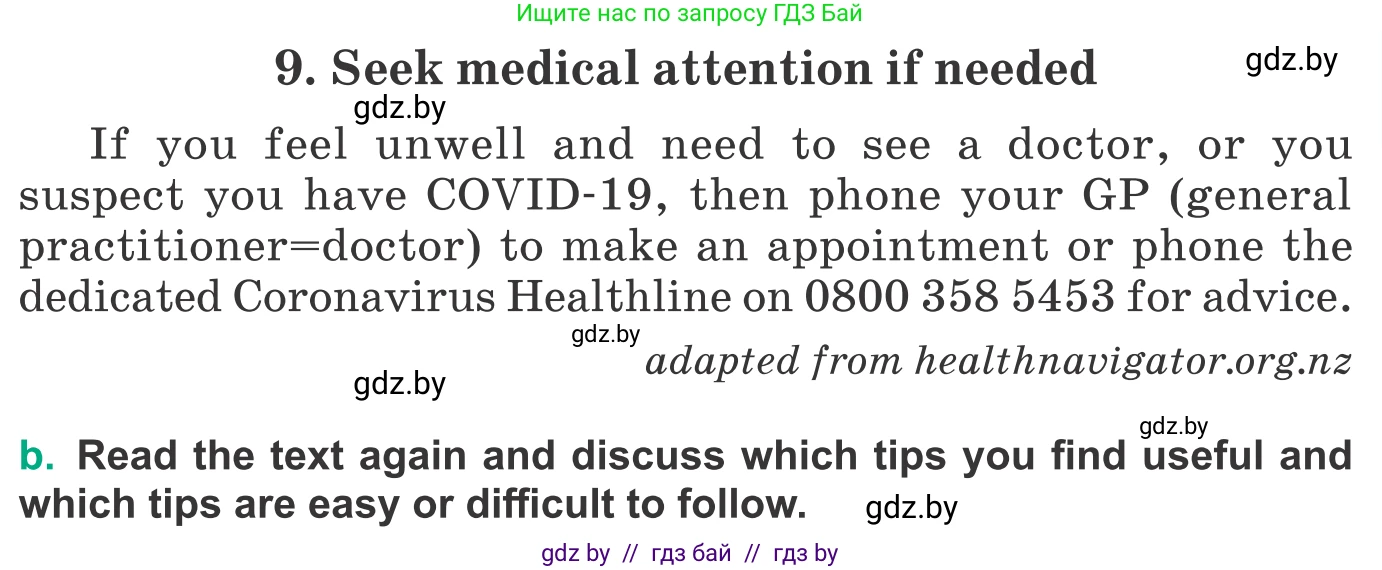 Ищите нас по запросу ГДЗ Бай

9. Seek medical attention if needed

gdz.by

gdz.by

If you feel unwell and need to see a doctor, or you suspect you have COVID-19, then phone your GP (general practitioner=doctor) to make an appointment or phone the dedicated Coronavirus Healthline on 0800 358 5453 for advice.

gdz.by

adapted from healthnavigator.org.nz

gdz.by

gdz.by

b. Read the text again and discuss which tips you find useful and which tips are easy or difficult to follow.

gdz.by

gdz by // гдз бай // гдз by